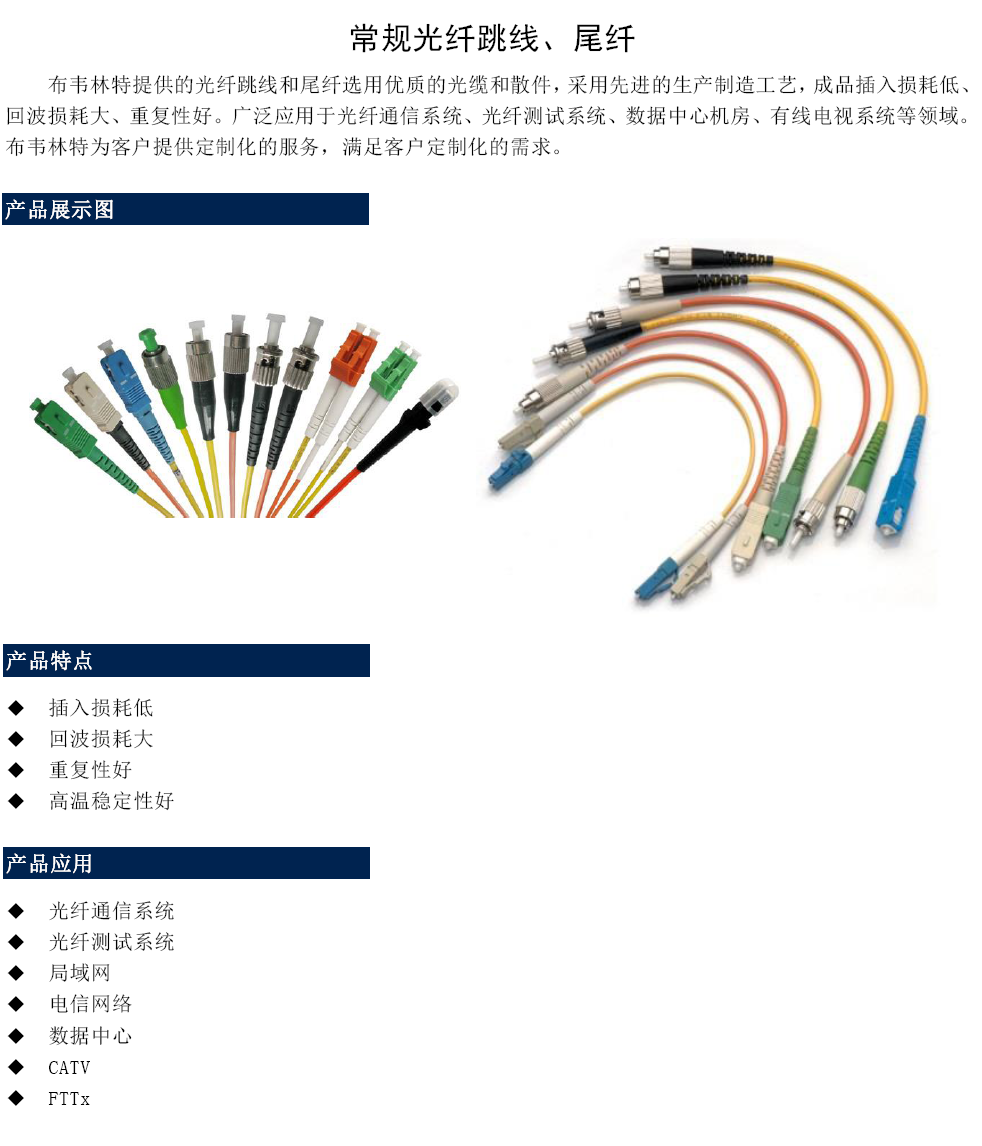 常规光纤跳线、尾纤

布韦林特提供的光纤跳线和尾纤选用优质的光缆和散件，采用先进的生产制造工艺，成品插入损耗低、回波损耗大、重复性好。广泛应用于光纤通信系统、光纤测试系统、数据中心机房、有线电视系统等领域。布韦林特为客户提供定制化的服务，满足客户定制化的需求。

产品展示图

产品特点

◆ 插入损耗低
◆ 回波损耗大
◆ 重复性好
◆ 高温稳定性好

产品应用

◆ 光纤通信系统
◆ 光纤测试系统
◆ 局域网
◆ 电信网络
◆ 数据中心
◆ CATV
◆ FTTx